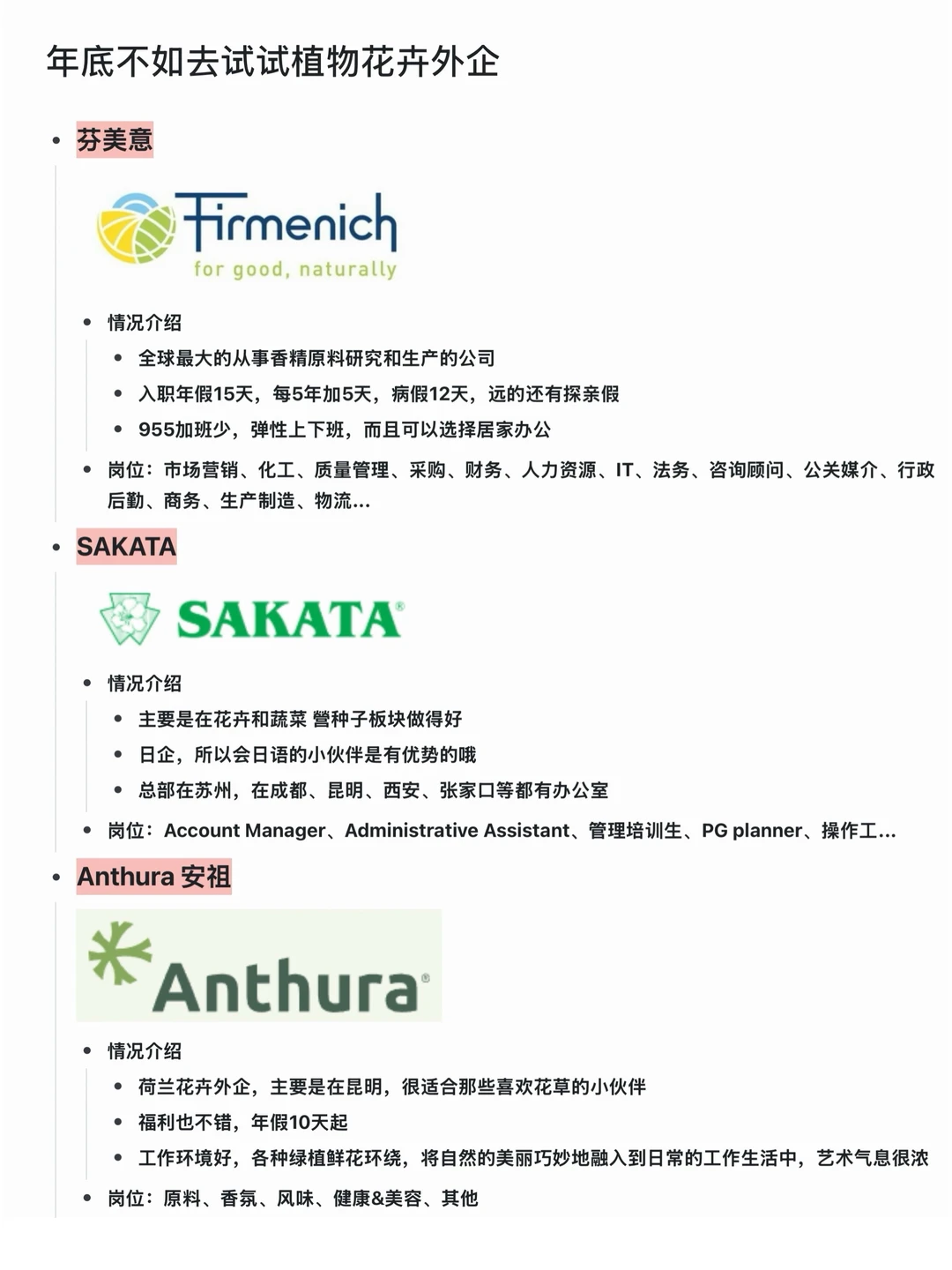 年底不如去试试植物花卉外企

• 芬美意

Firmenich
for good, naturally

• 情况介绍
  • 全球最大的从事香精原料研究和生产的公司
  • 入职年假15天，每5年加5天，病假12天，远的还有探亲假
  • 955加班少，弹性上下班，而且可以选择居家办公
• 岗位：市场营销、化工、质量管理、采购、财务、人力资源、IT、法务、咨询顾问、公关媒介、行政后勤、商务、生产制造、物流...

• SAKATA

SAKATA®

• 情况介绍
  • 主要是在花卉和蔬菜 營种子板块做得好
  • 日企，所以会日语的小伙伴是有优势的哦
  • 总部在苏州，在成都、昆明、西安、张家口等都有办公室
• 岗位：Account Manager、Administrative Assistant、管理培训生、PG planner、操作工...

• Anthura 安祖

Anthura®

• 情况介绍
  • 荷兰花卉外企，主要是在昆明，很适合那些喜欢花草的小伙伴
  • 福利也不错，年假10天起
  • 工作环境好，各种绿植鲜花环绕，将自然的美丽巧妙地融入到日常的工作生活中，艺术气息很浓
• 岗位：原料、香氛、风味、健康&美容、其他